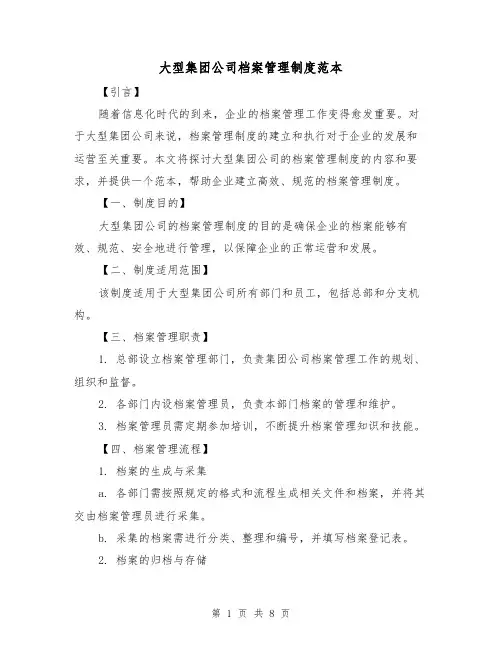 大型集团公司档案管理制度范本

【引言】

随着信息化时代的到来，企业的档案管理工作变得愈发重要。对于大型集团公司来说，档案管理制度的建立和执行对于企业的发展和运营至关重要。本文将探讨大型集团公司的档案管理制度的内容和要求，并提供一个范本，帮助企业建立高效、规范的档案管理制度。

【一、制度目的】

大型集团公司的档案管理制度的目的是确保企业的档案能够有效、规范、安全地进行管理，以保障企业的正常运营和发展。

【二、制度适用范围】

该制度适用于大型集团公司所有部门和员工，包括总部和分支机构。

【三、档案管理职责】

1. 总部设立档案管理部门，负责集团公司档案管理工作的规划、组织和监督。

2. 各部门内设档案管理员，负责本部门档案的管理和维护。

3. 档案管理员需定期参加培训，不断提升档案管理知识和技能。

【四、档案管理流程】

1. 档案的生成与采集

a. 各部门需按照规定的格式和流程生成相关文件和档案，并将其交由档案管理员进行采集。

b. 采集的档案需进行分类、整理和编号，并填写档案登记表。

2. 档案的归档与存储

第 1 页 共 8 页